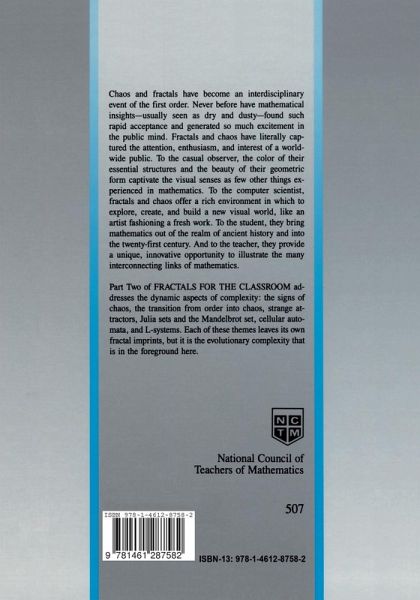 Chaos and fractals have become an interdisciplinary event of the first order. Never before have mathematical insights—usually seen as dry and dusty—found such rapid acceptance and generated so much excitement in the public mind. Fractals and chaos have literally captured the attention, enthusiasm, and interest of a worldwide public. To the casual observer, the color of their essential structures and the beauty of their geometric form captivate the visual senses as few other things experienced in mathematics. To the computer scientist, fractals and chaos offer a rich environment in which to explore, create, and build a new visual world, like an artist fashioning a fresh work. To the student, they bring mathematics out of the realm of ancient history and into the twenty-first century. And to the teacher, they provide a unique, innovative opportunity to illustrate the many interconnecting links of mathematics.

Part Two of FRACTALS FOR THE CLASSROOM addresses the dynamic aspects of complexity: the signs of chaos, the transition from order into chaos, strange attractors, Julia sets and the Mandelbrot set, cellular automata, and L-systems. Each of these themes leaves its own fractal imprints, but it is the evolutionary complexity that is in the foreground here.

N C T M

National Council of Teachers of Mathematics

507

ISBN 978-1-4612-8758-2

9 781461 287582

ISBN-13: 978-1-4612-8758-2